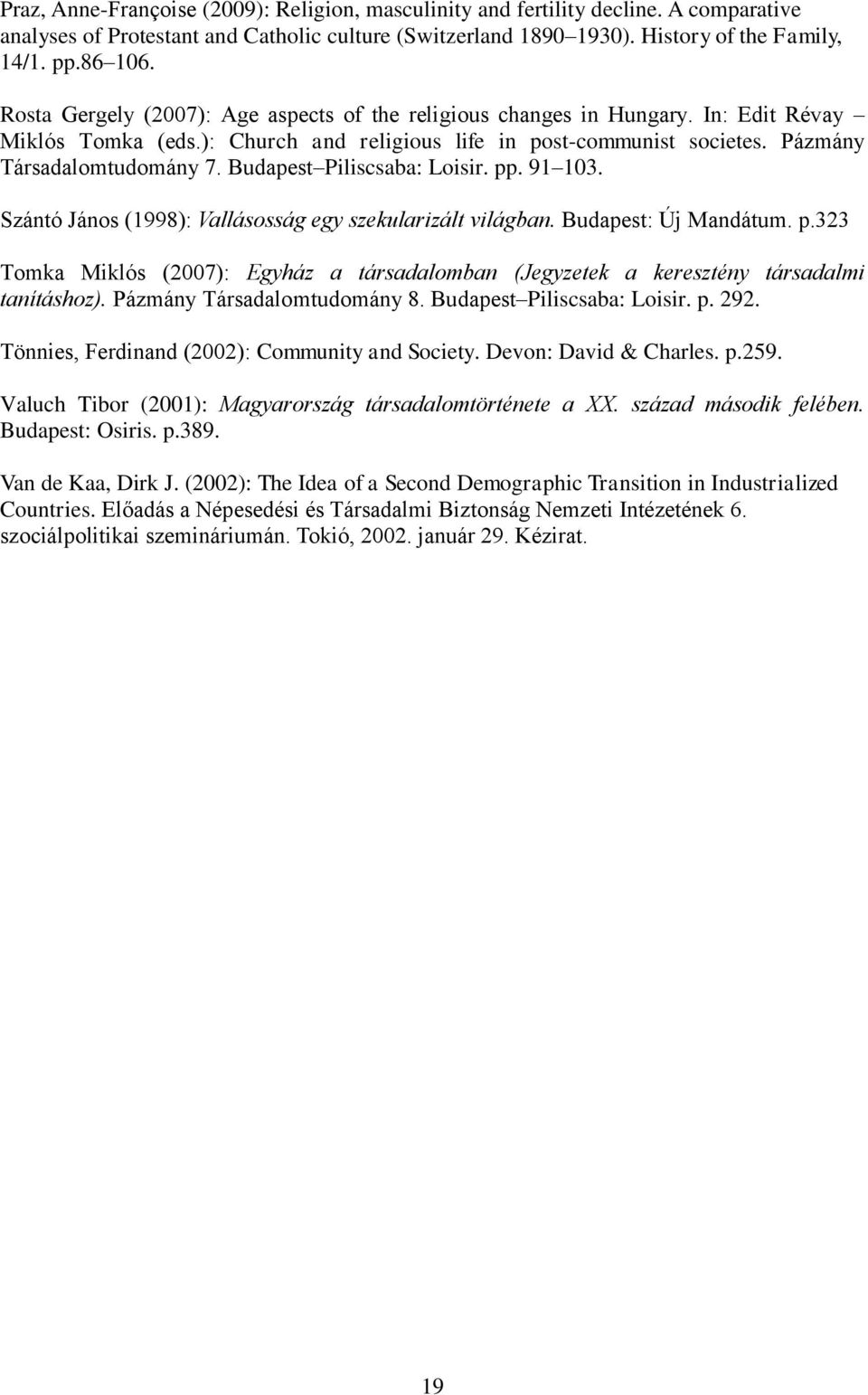 Praz, Anne-Françoise (2009): Religion, masculinity and fertility decline. A comparative analyses of Protestant and Catholic culture (Switzerland 1890–1930). History of the Family, 14/1. pp.86–106.

Rosta Gergely (2007): Age aspects of the religious changes in Hungary. In: Edit Révay – Miklós Tomka (eds.): Church and religious life in post-communist societes. Pázmány Társadalomtudomány 7. Budapest–Piliscsaba: Loisir. pp. 91–103.

Szántó János (1998): Vallásosság egy szekularizált világban. Budapest: Új Mandátum. p.323

Tomka Miklós (2007): Egyház a társadalomban (Jegyzetek a keresztény társadalmi tanításhoz). Pázmány Társadalomtudomány 8. Budapest–Piliscsaba: Loisir. p. 292.

Tönnies, Ferdinand (2002): Community and Society. Devon: David & Charles. p.259.

Valuch Tibor (2001): Magyarország társadalomtörténete a XX. század második felében. Budapest: Osiris. p.389.

Van de Kaa, Dirk J. (2002): The Idea of a Second Demographic Transition in Industrialized Countries. Előadás a Népesedési és Társadalmi Biztonság Nemzeti Intézetének 6. szociálpolitikai szemináriumán. Tokió, 2002. január 29. Kézirat.

19